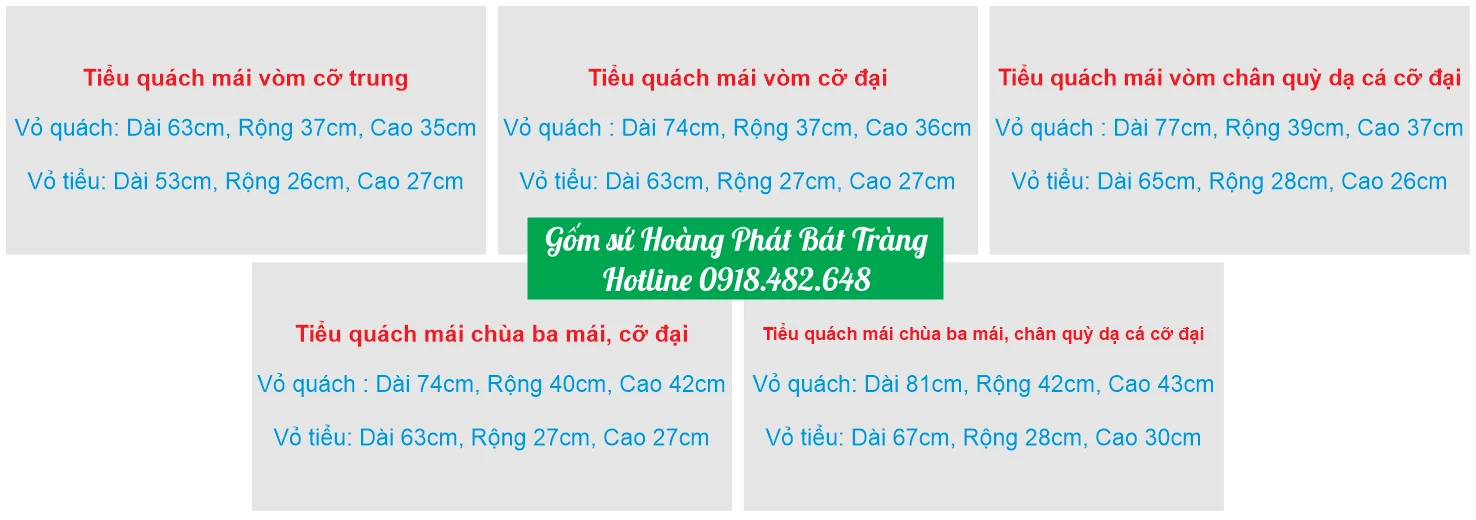 Tiểu quách mái vòm cỡ trung

Vỏ quách: Dài 63cm, Rộng 37cm, Cao 35cm

Vỏ tiểu: Dài 53cm, Rộng 26cm, Cao 27cm

Tiểu quách mái vòm cỡ đại

Vỏ quách : Dài 74cm, Rộng 37cm, Cao 36cm

Vỏ tiểu: Dài 63cm, Rộng 27cm, Cao 27cm

Tiểu quách mái vòm chân quỳ dạ cá cỡ đại

Vỏ quách : Dài 77cm, Rộng 39cm, Cao 37cm

Vỏ tiểu: Dài 65cm, Rộng 28cm, Cao 26cm

Gốm sứ Hoàng Phát Bát Tràng
Hotline 0918.482.648

Tiểu quách mái chùa ba mái, cỡ đại

Vỏ quách : Dài 74cm, Rộng 40cm, Cao 42cm

Vỏ tiểu: Dài 63cm, Rộng 27cm, Cao 27cm

Tiểu quách mái chùa ba mái, chân quỳ dạ cá cỡ đại

Vỏ quách: Dài 81cm, Rộng 42cm, Cao 43cm

Vỏ tiểu: Dài 67cm, Rộng 28cm, Cao 30cm